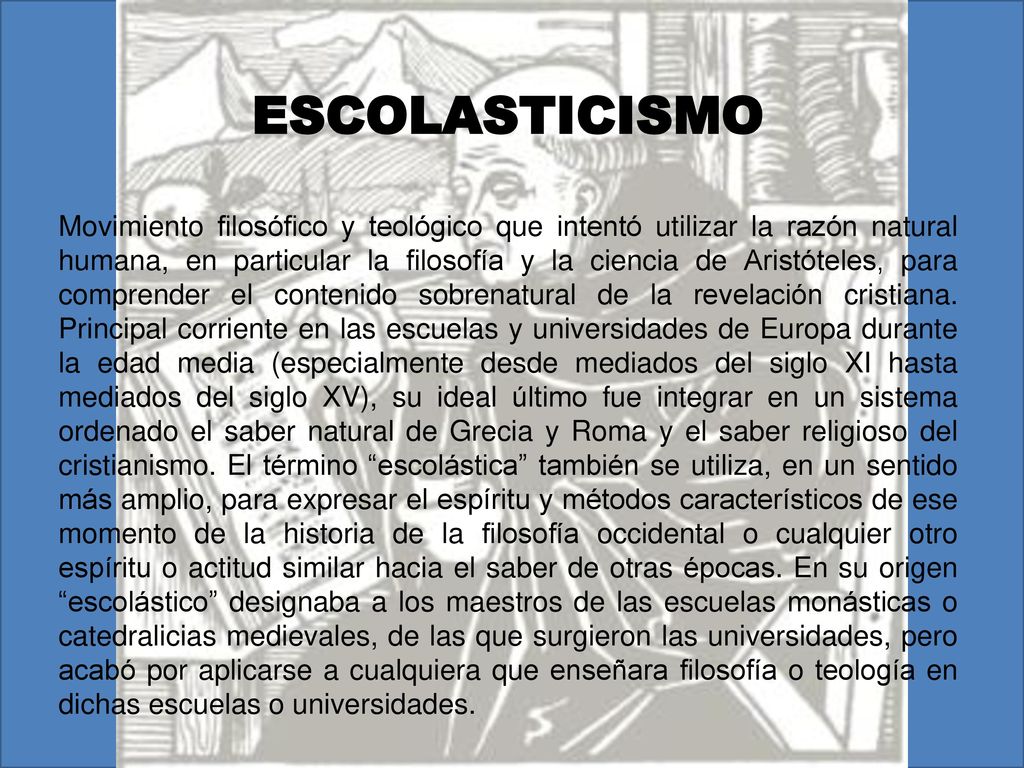 ESCOLASTICISMO

Movimiento filosófico y teológico que intentó utilizar la razón natural humana, en particular la filosofía y la ciencia de Aristóteles, para comprender el contenido sobrenatural de la revelación cristiana. Principal corriente en las escuelas y universidades de Europa durante la edad media (especialmente desde mediados del siglo XI hasta mediados del siglo XV), su ideal último fue integrar en un sistema ordenado el saber natural de Grecia y Roma y el saber religioso del cristianismo. El término “escolástica” también se utiliza, en un sentido más amplio, para expresar el espíritu y métodos característicos de ese momento de la historia de la filosofía occidental o cualquier otro espíritu o actitud similar hacia el saber de otras épocas. En su origen “escolástico” designaba a los maestros de las escuelas monásticas o catedralicias medievales, de las que surgieron las universidades, pero acabó por aplicarse a cualquiera que enseñara filosofía o teología en dichas escuelas o universidades.